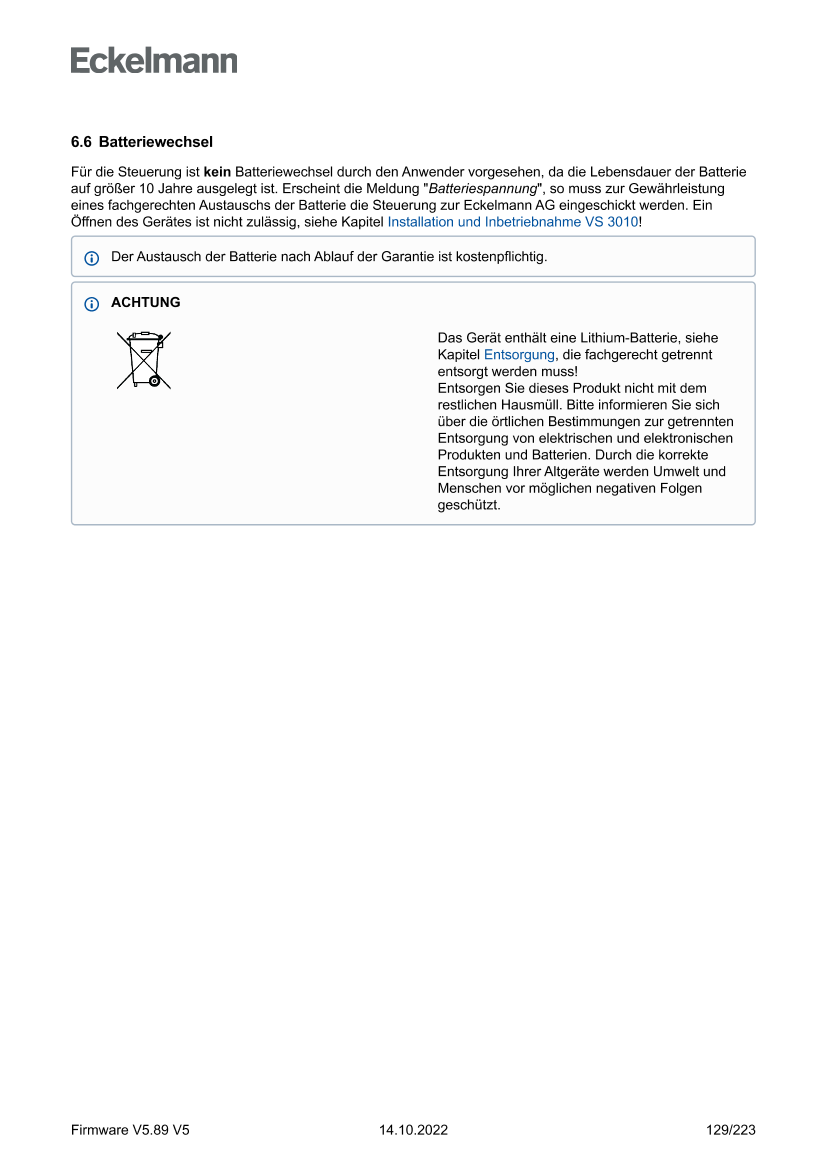 Eckelmann

6.6 Batteriewechsel

Für die Steuerung ist kein Batteriewechsel durch den Anwender vorgesehen, da die Lebensdauer der Batterie auf größer 10 Jahre ausgelegt ist. Erscheint die Meldung "Batteriespannung", so muss zur Gewährleistung eines fachgerechten Austauschs der Batterie die Steuerung zur Eckelmann AG eingeschickt werden. Ein Öffnen des Gerätes ist nicht zulässig, siehe Kapitel Installation und Inbetriebnahme VS 3010!

Der Austausch der Batterie nach Ablauf der Garantie ist kostenpflichtig.

ACHTUNG

Das Gerät enthält eine Lithium-Batterie, siehe Kapitel Entsorgung, die fachgerecht getrennt entsorgt werden muss!
Entsorgen Sie dieses Produkt nicht mit dem restlichen Hausmüll. Bitte informieren Sie sich über die örtlichen Bestimmungen zur getrennten Entsorgung von elektrischen und elektronischen Produkten und Batterien. Durch die korrekte Entsorgung Ihrer Altgeräte werden Umwelt und Menschen vor möglichen negativen Folgen geschützt.

Firmware V5.89 V5    14.10.2022    129/223